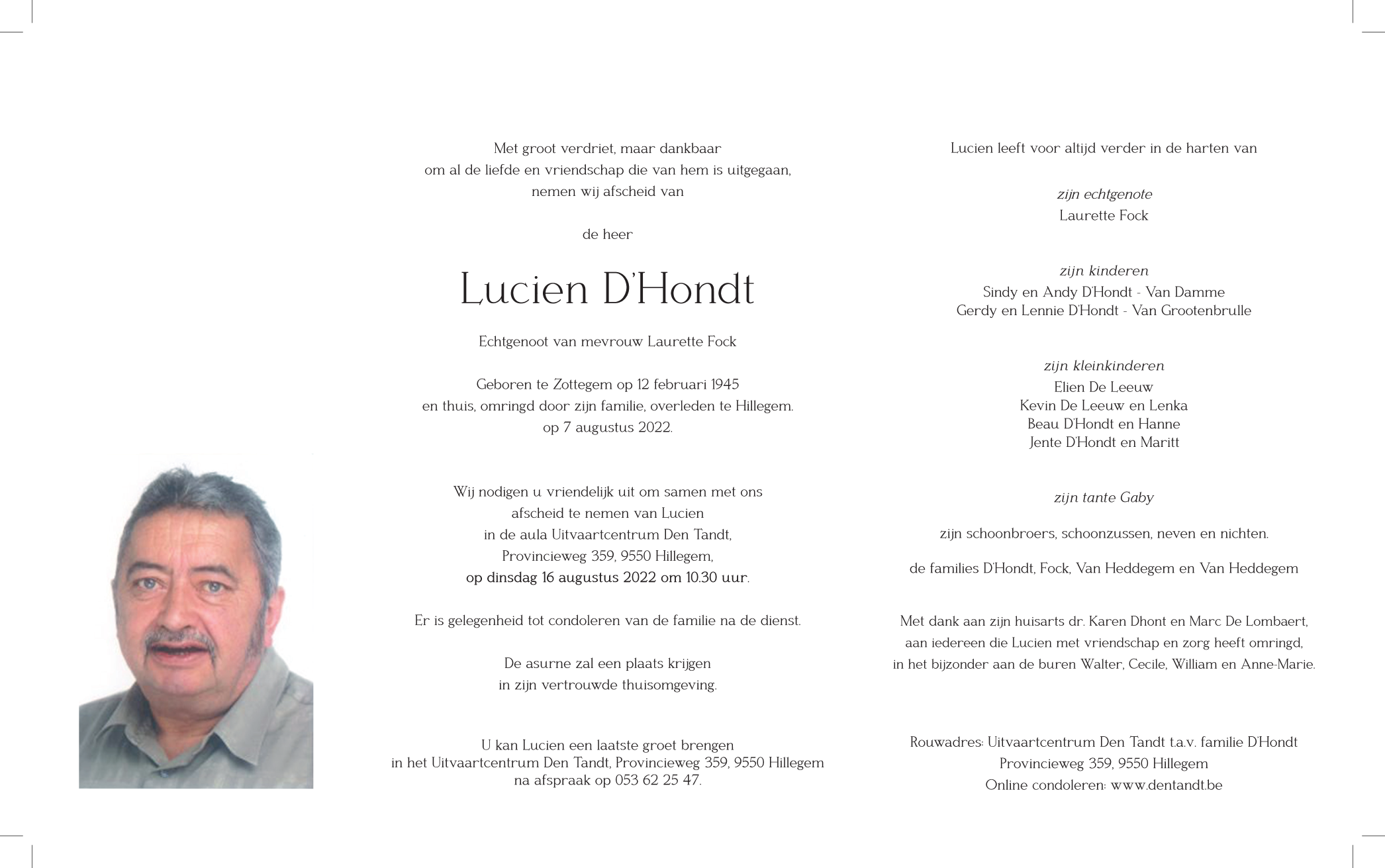 Met groot verdriet, maar dankbaar
om al de liefde en vriendschap die van hem is uitgegaan,
nemen wij afscheid van

de heer

Lucien D'Hondt

Echtgenoot van mevrouw Laurette Fock

Geboren te Zottegem op 12 februari 1945
en thuis, omringd door zijn familie, overleden te Hillegem.
op 7 augustus 2022.

Wij nodigen u vriendelijk uit om samen met ons
afscheid te nemen van Lucien
in de aula Uitvaartcentrum Den Tandt,
Provincieweg 359, 9550 Hillegem,
op dinsdag 16 augustus 2022 om 10.30 uur.

Er is gelegenheid tot condoleren van de familie na de dienst.

De asurne zal een plaats krijgen
in zijn vertrouwde thuisomgeving.

U kan Lucien een laatste groet brengen
in het Uitvaartcentrum Den Tandt, Provincieweg 359, 9550 Hillegem
na afspraak op 053 62 25 47.

Lucien leeft voor altijd verder in de harten van

zijn echtgenote
Laurette Fock

zijn kinderen
Sindy en Andy D'Hondt - Van Damme
Gerdy en Lennie D'Hondt - Van Grootenbrulle

zijn kleinkinderen
Elien De Leeuw
Kevin De Leeuw en Lenka
Beau D'Hondt en Hanne
Jente D'Hondt en Maritt

zijn tante Gaby

zijn schoonbroers, schoonzussen, neven en nichten.

de families D'Hondt, Fock, Van Heddegem en Van Heddegem

Met dank aan zijn huisarts dr. Karen Dhont en Marc De Lombaert,
aan iedereen die Lucien met vriendschap en zorg heeft omringd,
in het bijzonder aan de buren Walter, Cecile, William en Anne-Marie.

Rouwadres: Uitvaartcentrum Den Tandt t.a.v. familie D'Hondt
Provincieweg 359, 9550 Hillegem
Online condoleren: www.dentandt.be